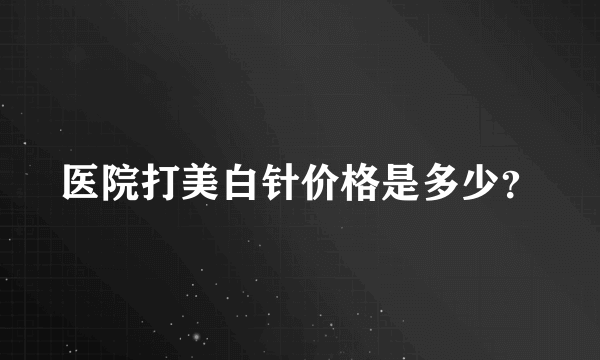 医院打美白针价格是多少?